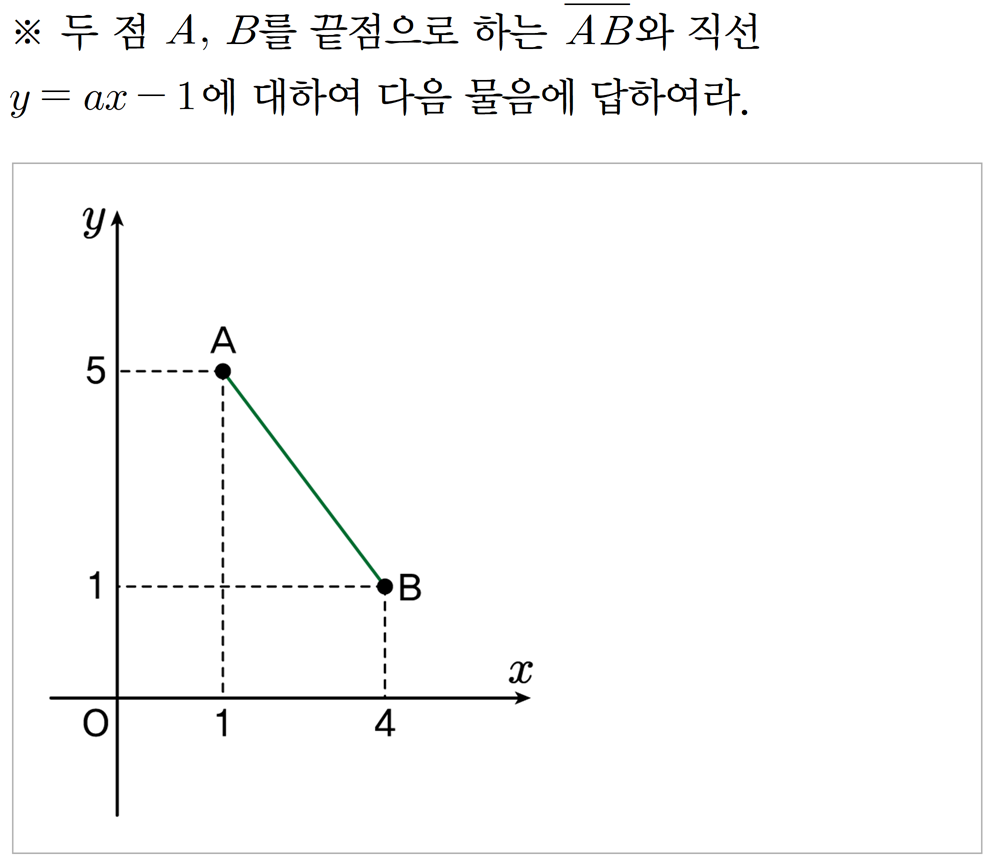 ※ 두 점 $A$, $B$를 끝점으로 하는 $\overline{AB}$와 직선 $y=ax-1$에 대하여 다음 물음에 답하여라.

$y$
A
5
1
B
$x$
O
1
4